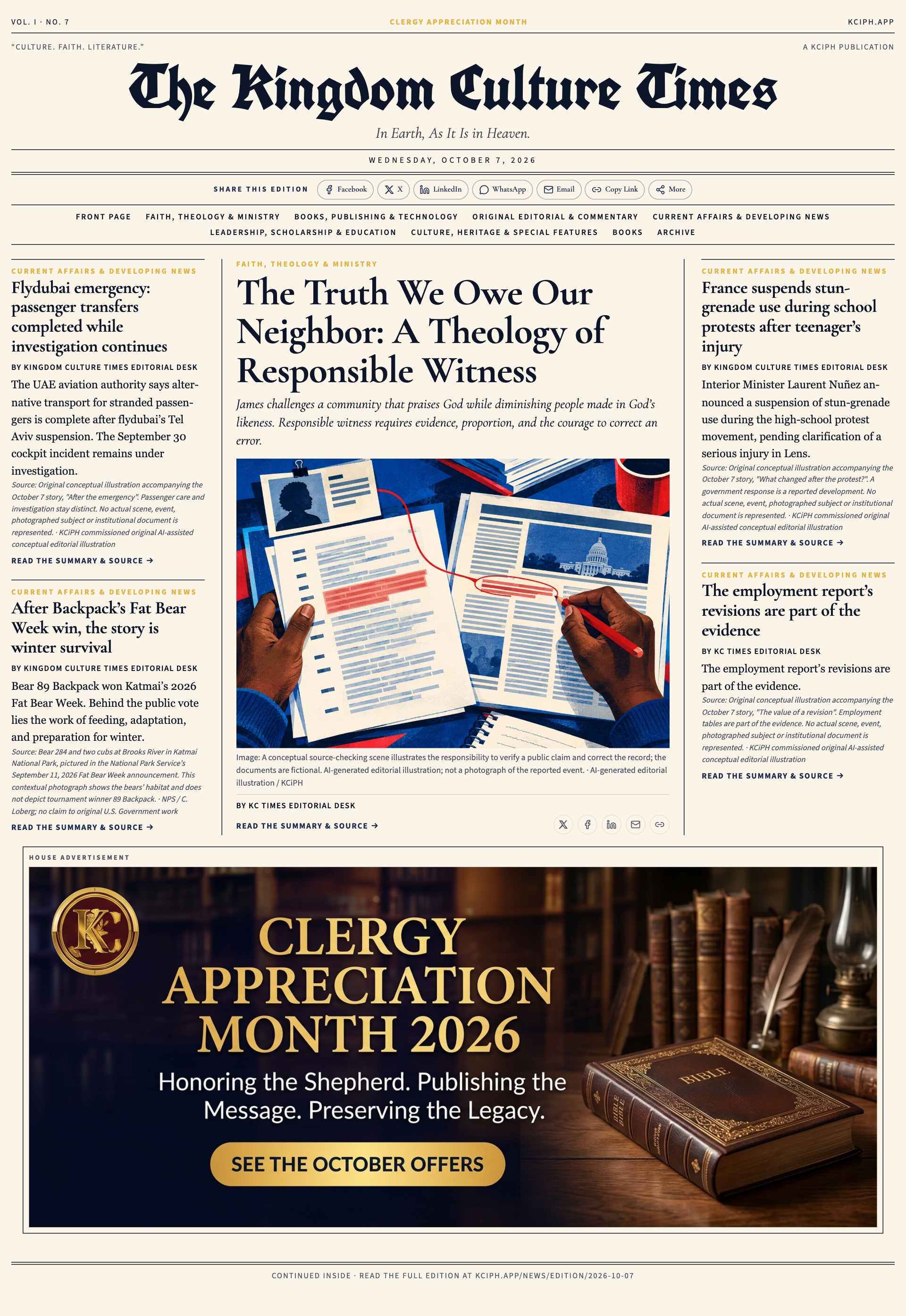 VOL. I · NO. 7

CLERGY APPRECIATION MONTH

KCIPH.APP

"CULTURE. FAITH. LITERATURE."

A KCIPH PUBLICATION

The Kingdom Culture Times

In Earth, As It Is in Heaven.

WEDNESDAY, OCTOBER 7, 2026

SHARE THIS EDITION Facebook X LinkedIn WhatsApp Email Copy Link More

FRONT PAGE FAITH, THEOLOGY & MINISTRY BOOKS, PUBLISHING & TECHNOLOGY ORIGINAL EDITORIAL & COMMENTARY CURRENT AFFAIRS & DEVELOPING NEWS
LEADERSHIP, SCHOLARSHIP & EDUCATION CULTURE, HERITAGE & SPECIAL FEATURES BOOKS ARCHIVE

CURRENT AFFAIRS & DEVELOPING NEWS

Flydubai emergency: passenger transfers completed while investigation continues

BY KINGDOM CULTURE TIMES EDITORIAL DESK

The UAE aviation authority says alternative transport for stranded passengers is complete after flydubai's Tel Aviv suspension. The September 30 cockpit incident remains under investigation.

Source: Original conceptual illustration accompanying the October 7 story, "After the emergency". Passenger care and investigation stay distinct. No actual scene, event, photographed subject or institutional document is represented. · KCiPH commissioned original AI-assisted conceptual editorial illustration

READ THE SUMMARY & SOURCE →

CURRENT AFFAIRS & DEVELOPING NEWS

After Backpack's Fat Bear Week win, the story is winter survival

BY KINGDOM CULTURE TIMES EDITORIAL DESK

Bear 89 Backpack won Katmai's 2026 Fat Bear Week. Behind the public vote lies the work of feeding, adaptation, and preparation for winter.

Source: Bear 284 and two cubs at Brooks River in Katmai National Park, pictured in the National Park Service's September 11, 2026 Fat Bear Week announcement. This contextual photograph shows the bears' habitat and does not depict tournament winner 89 Backpack. · NPS / C. Loberg; no claim to original U.S. Government work

READ THE SUMMARY & SOURCE →

FAITH, THEOLOGY & MINISTRY

The Truth We Owe Our Neighbor: A Theology of Responsible Witness

James challenges a community that praises God while diminishing people made in God's likeness. Responsible witness requires evidence, proportion, and the courage to correct an error.

Image: A conceptual source-checking scene illustrates the responsibility to verify a public claim and correct the record; the documents are fictional. AI-generated editorial illustration; not a photograph of the reported event. · AI-generated editorial illustration / KCiPH

BY KC TIMES EDITORIAL DESK

READ THE SUMMARY & SOURCE →

CURRENT AFFAIRS & DEVELOPING NEWS

France suspends stun-grenade use during school protests after teenager's injury

BY KINGDOM CULTURE TIMES EDITORIAL DESK

Interior Minister Laurent Nuñez announced a suspension of stun-grenade use during the high-school protest movement, pending clarification of a serious injury in Lens.

Source: Original conceptual illustration accompanying the October 7 story, "What changed after the protest?". A government response is a reported development. No actual scene, event, photographed subject or institutional document is represented. · KCiPH commissioned original AI-assisted conceptual editorial illustration

READ THE SUMMARY & SOURCE →

CURRENT AFFAIRS & DEVELOPING NEWS

The employment report's revisions are part of the evidence

BY KC TIMES EDITORIAL DESK

The employment report's revisions are part of the evidence.

Source: Original conceptual illustration accompanying the October 7 story, "The value of a revision". Employment tables are part of the evidence. No actual scene, event, photographed subject or institutional document is represented. · KCiPH commissioned original AI-assisted conceptual editorial illustration

READ THE SUMMARY & SOURCE →

HOUSE ADVERTISEMENT

KC

CLERGY APPRECIATION MONTH 2026

Honoring the Shepherd. Publishing the Message. Preserving the Legacy.

SEE THE OCTOBER OFFERS

BIBLE

CONTINUED INSIDE · READ THE FULL EDITION AT KCIPH.APP/NEWS/EDITION/2026-10-07